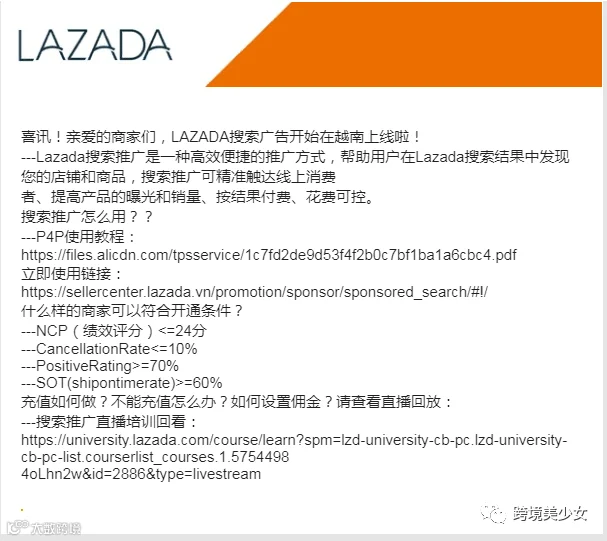 LAZADA

喜讯！亲爱的商家们，LAZADA搜索广告开始在越南上线啦！
---Lazada搜索推广是一种高效便捷的推广方式，帮助用户在Lazada搜索结果中发现您的店铺和商品，搜索推广可精准触达线上消费者、提高产品的曝光和销量、按结果付费、花费可控。
搜索推广怎么用？？
---P4P使用教程：
https://files.alicdn.com/tpsservice/1c7fd2de9d53f4f2b0c7bf1ba1a6cbc4.pdf
立即使用链接：
https://sellercenter.lazada.vn/promotion/sponsor/sponsored_search/#!/
什么样的商家可以符合开通条件？
---NCP（绩效评分）<=24分
---CancellationRate<=10%
---PositiveRating>=70%
---SOT(shipontimerate)>=60%
充值如何做？不能充值怎么办？如何设置佣金？请查看直播回放：
---搜索推广直播培训回看：
https://university.lazada.com/course/learn?spm=lzd-university-cb-pc.lzd-university-cb-pc-list.courserlist_courses.1.5754498 4oLhn2w&id=2886&type=livestream

跨境美少女
大数跨境